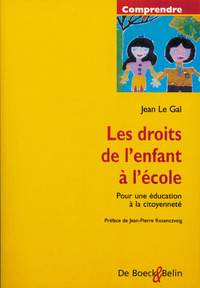 Comprendre

Jean Le Gal

Les droits de l'enfant à l'école

Pour une éducation à la citoyenneté

Préface de Jean-Pierre Rosenczveig

De Boeck & Belin